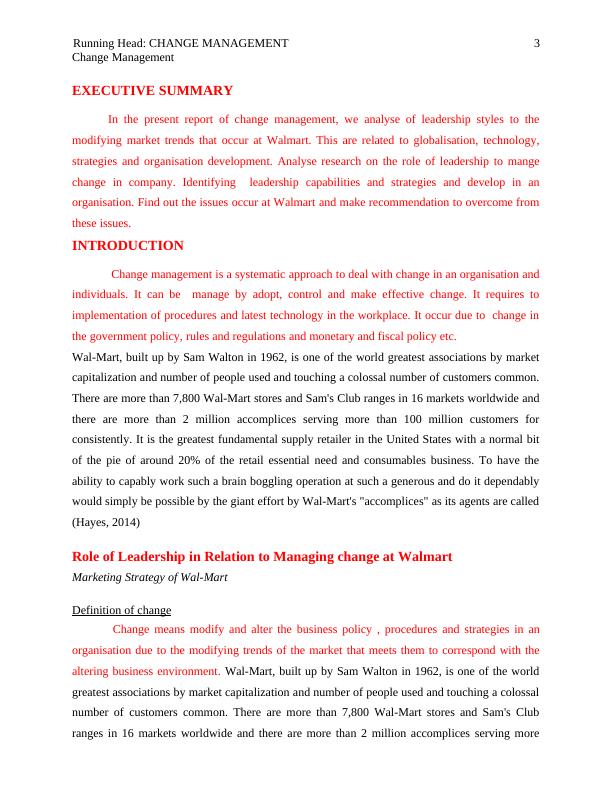 Running Head: CHANGE MANAGEMENT 3
Change Management

EXECUTIVE SUMMARY

In the present report of change management, we analyse of leadership styles to the modifying market trends that occur at Walmart. This are related to globalisation, technology, strategies and organisation development. Analyse research on the role of leadership to mange change in company. Identifying leadership capabilities and strategies and develop in an organisation. Find out the issues occur at Walmart and make recommendation to overcome from these issues.

INTRODUCTION

Change management is a systematic approach to deal with change in an organisation and individuals. It can be manage by adopt, control and make effective change. It requires to implementation of procedures and latest technology in the workplace. It occur due to change in the government policy, rules and regulations and monetary and fiscal policy etc.
Wal-Mart, built up by Sam Walton in 1962, is one of the world greatest associations by market capitalization and number of people used and touching a colossal number of customers common. There are more than 7,800 Wal-Mart stores and Sam's Club ranges in 16 markets worldwide and there are more than 2 million accomplices serving more than 100 million customers for consistently. It is the greatest fundamental supply retailer in the United States with a normal bit of the pie of around 20% of the retail essential need and consumables business. To have the ability to capably work such a brain boggling operation at such a generous and do it dependably would simply be possible by the giant effort by Wal-Mart's "accomplices" as its agents are called (Hayes, 2014)

Role of Leadership in Relation to Managing change at Walmart
Marketing Strategy of Wal-Mart

Definition of change
Change means modify and alter the business policy , procedures and strategies in an organisation due to the modifying trends of the market that meets them to correspond with the altering business environment. Wal-Mart, built up by Sam Walton in 1962, is one of the world greatest associations by market capitalization and number of people used and touching a colossal number of customers common. There are more than 7,800 Wal-Mart stores and Sam's Club ranges in 16 markets worldwide and there are more than 2 million accomplices serving more